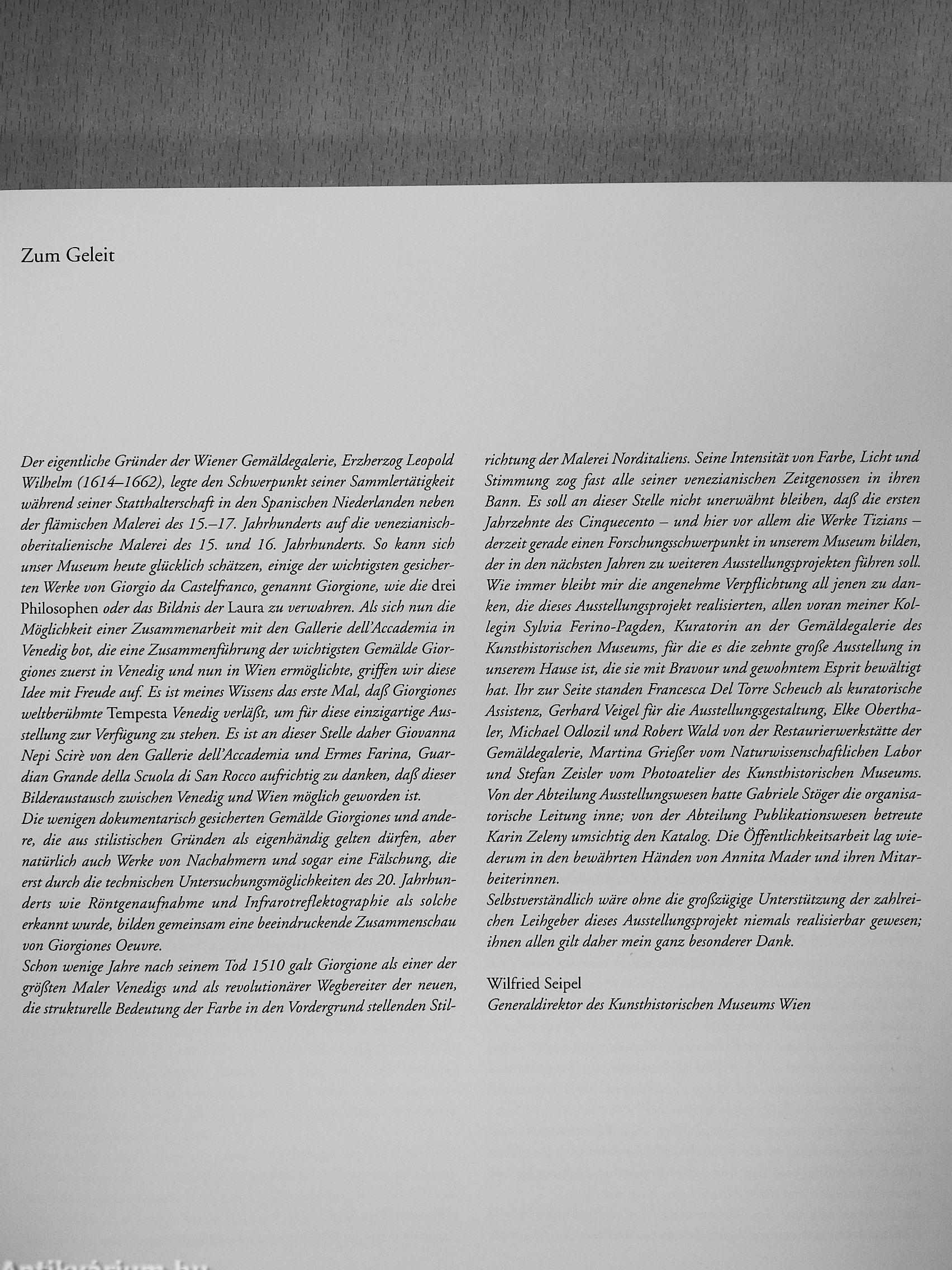 Zum Geleit

Der eigentliche Gründer der Wiener Gemäldegalerie, Erzherzog Leopold Wilhelm (1614–1662), legte den Schwerpunkt seiner Sammlertätigkeit während seiner Statthalterschaft in den Spanischen Niederlanden neben der flämischen Malerei des 15.–17. Jahrhunderts auf die venezianisch-oberitalienische Malerei des 15. und 16. Jahrhunderts. So kann sich unser Museum heute glücklich schätzen, einige der wichtigsten gesicherten Werke von Giorgio da Castelfranco, genannt Giorgione, wie die drei Philosophen oder das Bildnis der Laura zu verwahren. Als sich nun die Möglichkeit einer Zusammenarbeit mit den Gallerie dell'Accademia in Venedig bot, die eine Zusammenführung der wichtigsten Gemälde Giorgiones zuerst in Venedig und nun in Wien ermöglichte, griffen wir diese Idee mit Freude auf. Es ist meines Wissens das erste Mal, daß Giorgiones weltberühmte Tempesta Venedig verläßt, um für diese einzigartige Ausstellung zur Verfügung zu stehen. Es ist an dieser Stelle daher Giovanna Nepi Scirè von den Gallerie dell'Accademia und Ermes Farina, Guardian Grande della Scuola di San Rocco aufrichtig zu danken, daß dieser Bilderaustausch zwischen Venedig und Wien möglich geworden ist.
Die wenigen dokumentarisch gesicherten Gemälde Giorgiones und andere, die aus stilistischen Gründen als eigenhändig gelten dürfen, aber natürlich auch Werke von Nachahmern und sogar eine Fälschung, die erst durch die technischen Untersuchungsmöglichkeiten des 20. Jahrhunderts wie Röntgenaufnahme und Infrarotreflektographie als solche erkannt wurde, bilden gemeinsam eine beeindruckende Zusammenschau von Giorgiones Oeuvre.
Schon wenige Jahre nach seinem Tod 1510 galt Giorgione als einer der größten Maler Venedigs und als revolutionärer Wegbereiter der neuen, die strukturelle Bedeutung der Farbe in den Vordergrund stellenden Stilrichtung der Malerei Norditaliens. Seine Intensität von Farbe, Licht und Stimmung zog fast alle seiner venezianischen Zeitgenossen in ihren Bann. Es soll an dieser Stelle nicht unerwähnt bleiben, daß die ersten Jahrzehnte des Cinquecento – und hier vor allem die Werke Tizians – derzeit gerade einen Forschungsschwerpunkt in unserem Museum bilden, der in den nächsten Jahren zu weiteren Ausstellungsprojekten führen soll.
Wie immer bleibt mir die angenehme Verpflichtung all jenen zu danken, die dieses Ausstellungsprojekt realisierten, allen voran meiner Kollegin Sylvia Ferino-Pagden, Kuratorin an der Gemäldegalerie des Kunsthistorischen Museums, für die es die zehnte große Ausstellung in unserem Hause ist, die sie mit Bravour und gewohntem Esprit bewältigt hat. Ihr zur Seite standen Francesca Del Torre Scheuch als kuratorische Assistenz, Gerhard Veigel für die Ausstellungsgestaltung, Elke Oberthaler, Michael Odlozil und Robert Wald von der Restaurierwerkstätte der Gemäldegalerie, Martina Grießer vom Naturwissenschaftlichen Labor und Stefan Zeisler vom Photoatelier des Kunsthistorischen Museums. Von der Abteilung Ausstellungswesen hatte Gabriele Stöger die organisatorische Leitung inne; von der Abteilung Publikationswesen betreute Karin Zeleny umsichtig den Katalog. Die Öffentlichkeitsarbeit lag wiederum in den bewährten Händen von Annita Mader und ihren Mitarbeiterinnen.
Selbstverständlich wäre ohne die großzügige Unterstützung der zahlreichen Leihgeber dieses Ausstellungsprojekt niemals realisierbar gewesen; ihnen allen gilt daher mein ganz besonderer Dank.

Wilfried Seipel
Generaldirektor des Kunsthistorischen Museums Wien

Antikvárium.hu